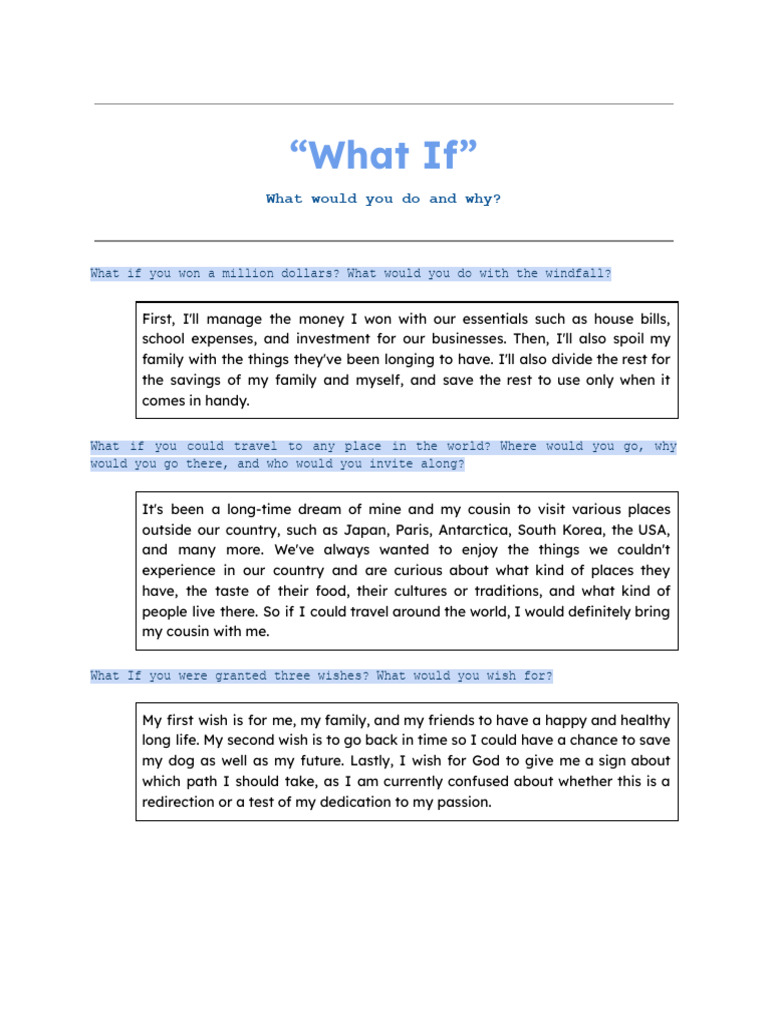 “What If”

What would you do and why?

What if you won a million dollars? What would you do with the windfall?

First, I'll manage the money I won with our essentials such as house bills, school expenses, and investment for our businesses. Then, I'll also spoil my family with the things they've been longing to have. I'll also divide the rest for the savings of my family and myself, and save the rest to use only when it comes in handy.

What if you could travel to any place in the world? Where would you go, why would you go there, and who would you invite along?

It's been a long-time dream of mine and my cousin to visit various places outside our country, such as Japan, Paris, Antarctica, South Korea, the USA, and many more. We've always wanted to enjoy the things we couldn't experience in our country and are curious about what kind of places they have, the taste of their food, their cultures or traditions, and what kind of people live there. So if I could travel around the world, I would definitely bring my cousin with me.

What If you were granted three wishes? What would you wish for?

My first wish is for me, my family, and my friends to have a happy and healthy long life. My second wish is to go back in time so I could have a chance to save my dog as well as my future. Lastly, I wish for God to give me a sign about which path I should take, as I am currently confused about whether this is a redirection or a test of my dedication to my passion.